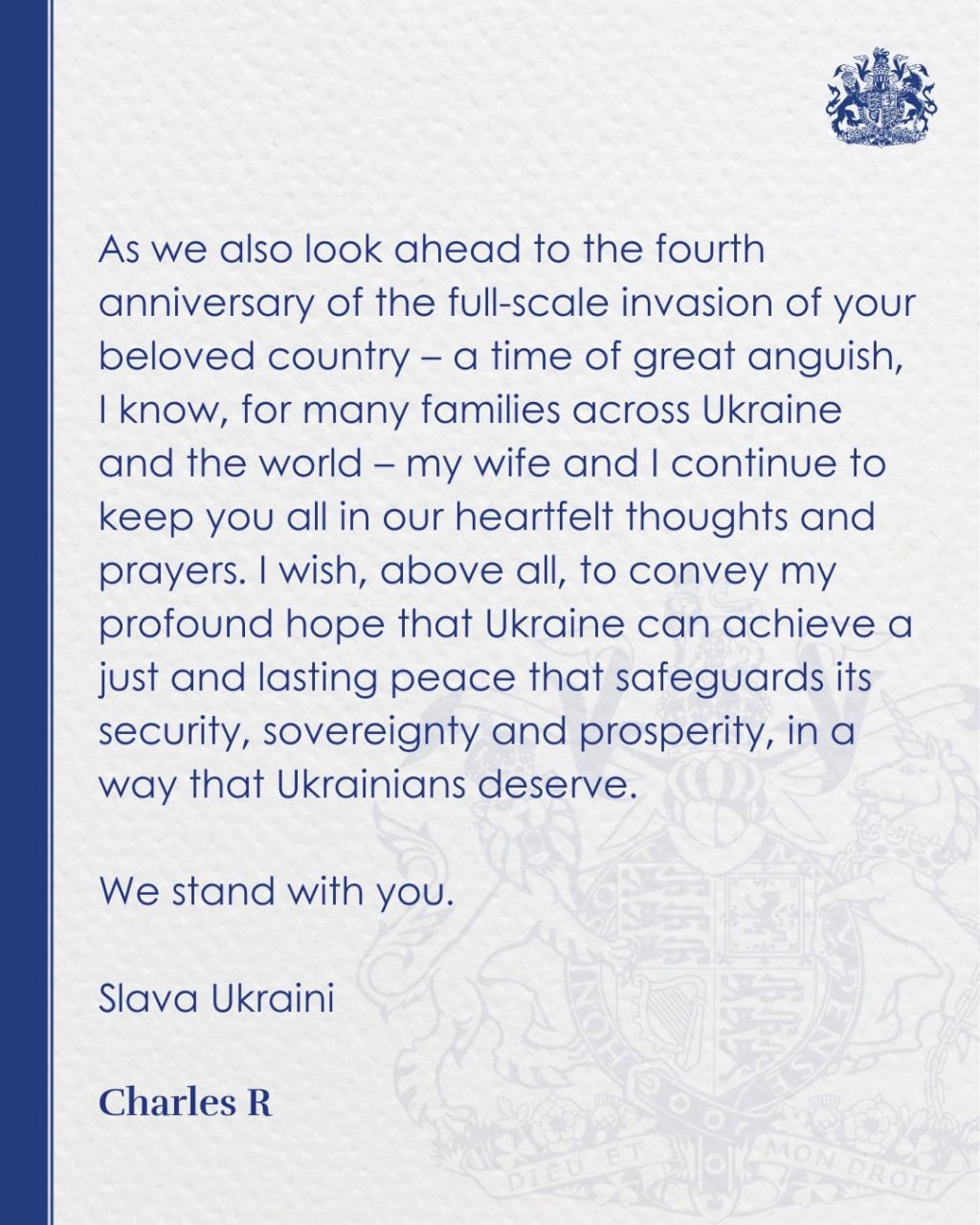 As we also look ahead to the fourth anniversary of the full-scale invasion of your beloved country – a time of great anguish, I know, for many families across Ukraine and the world – my wife and I continue to keep you all in our heartfelt thoughts and prayers. I wish, above all, to convey my profound hope that Ukraine can achieve a just and lasting peace that safeguards its security, sovereignty and prosperity, in a way that Ukrainians deserve.

We stand with you.

Slava Ukraini

Charles R

DIEU ET MON DROIT